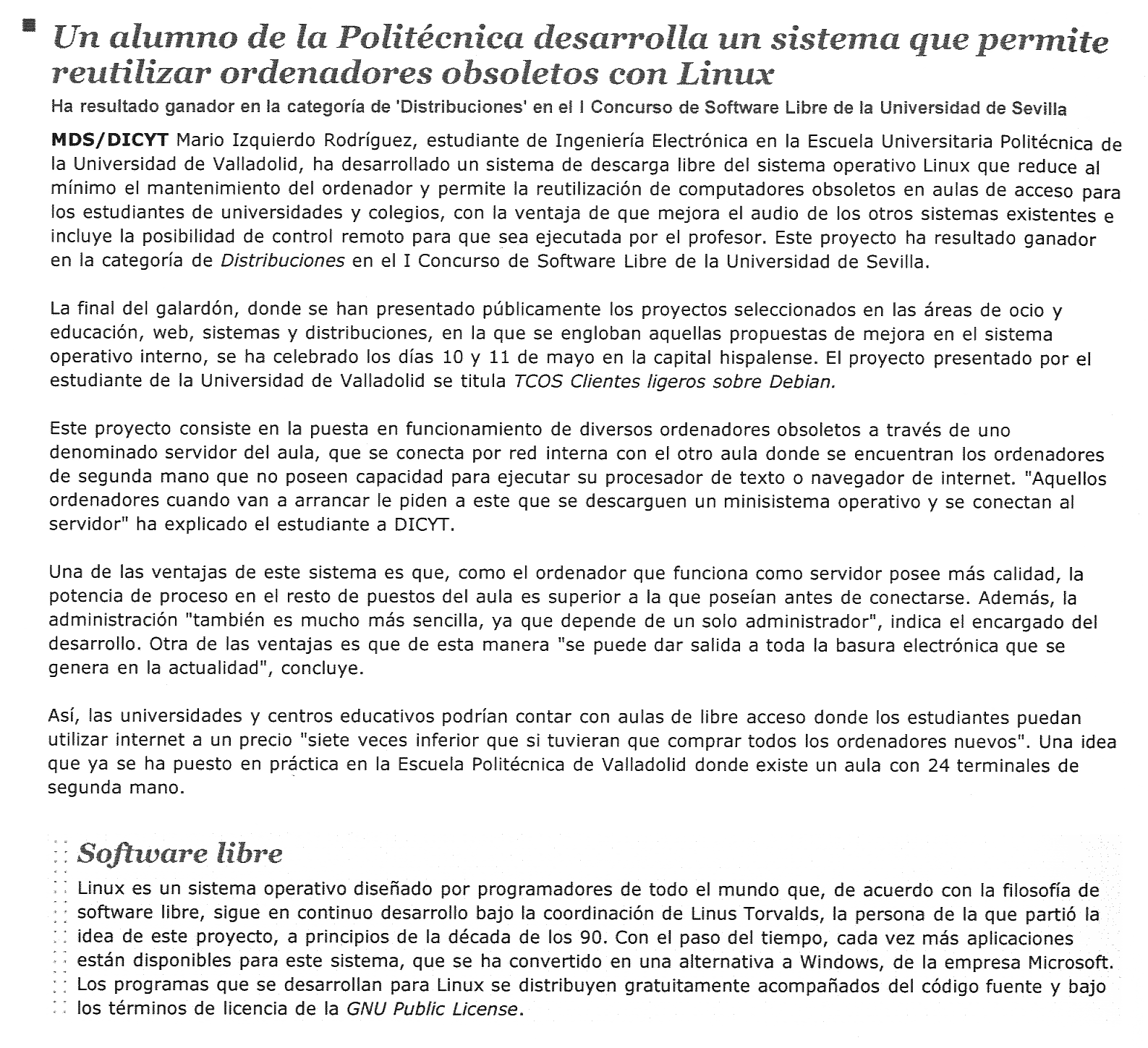 Un alumno de la Politécnica desarrolla un sistema que permite reutilizar ordenadores obsoletos con Linux

Ha resultado ganador en la categoría de 'Distribuciones' en el I Concurso de Software Libre de la Universidad de Sevilla

MDS/DICYT Mario Izquierdo Rodríguez, estudiante de Ingeniería Electrónica en la Escuela Universitaria Politécnica de la Universidad de Valladolid, ha desarrollado un sistema de descarga libre del sistema operativo Linux que reduce al mínimo el mantenimiento del ordenador y permite la reutilización de computadores obsoletos en aulas de acceso para los estudiantes de universidades y colegios, con la ventaja de que mejora el audio de los otros sistemas existentes e incluye la posibilidad de control remoto para que sea ejecutada por el profesor. Este proyecto ha resultado ganador en la categoría de Distribuciones en el I Concurso de Software Libre de la Universidad de Sevilla.

La final del galardón, donde se han presentado públicamente los proyectos seleccionados en las áreas de ocio y educación, web, sistemas y distribuciones, en la que se engloban aquellas propuestas de mejora en el sistema operativo interno, se ha celebrado los días 10 y 11 de mayo en la capital hispalense. El proyecto presentado por el estudiante de la Universidad de Valladolid se titula TCOS Clientes ligeros sobre Debian.

Este proyecto consiste en la puesta en funcionamiento de diversos ordenadores obsoletos a través de uno denominado servidor del aula, que se conecta por red interna con el otro aula donde se encuentran los ordenadores de segunda mano que no poseen capacidad para ejecutar su procesador de texto o navegador de internet. "Aquellos ordenadores cuando van a arrancar le piden a este que se descarguen un minisistema operativo y se conectan al servidor" ha explicado el estudiante a DICYT.

Una de las ventajas de este sistema es que, como el ordenador que funciona como servidor posee más calidad, la potencia de proceso en el resto de puestos del aula es superior a la que poseían antes de conectarse. Además, la administración "también es mucho más sencilla, ya que depende de un solo administrador", indica el encargado del desarrollo. Otra de las ventajas es que de esta manera "se puede dar salida a toda la basura electrónica que se genera en la actualidad", concluye.

Así, las universidades y centros educativos podrían contar con aulas de libre acceso donde los estudiantes puedan utilizar internet a un precio "siete veces inferior que si tuvieran que comprar todos los ordenadores nuevos". Una idea que ya se ha puesto en práctica en la Escuela Politécnica de Valladolid donde existe un aula con 24 terminales de segunda mano.

Software libre

Linux es un sistema operativo diseñado por programadores de todo el mundo que, de acuerdo con la filosofía de software libre, sigue en continuo desarrollo bajo la coordinación de Linus Torvalds, la persona de la que partió la idea de este proyecto, a principios de la década de los 90. Con el paso del tiempo, cada vez más aplicaciones están disponibles para este sistema, que se ha convertido en una alternativa a Windows, de la empresa Microsoft. Los programas que se desarrollan para Linux se distribuyen gratuitamente acompañados del código fuente y bajo los términos de licencia de la GNU Public License.